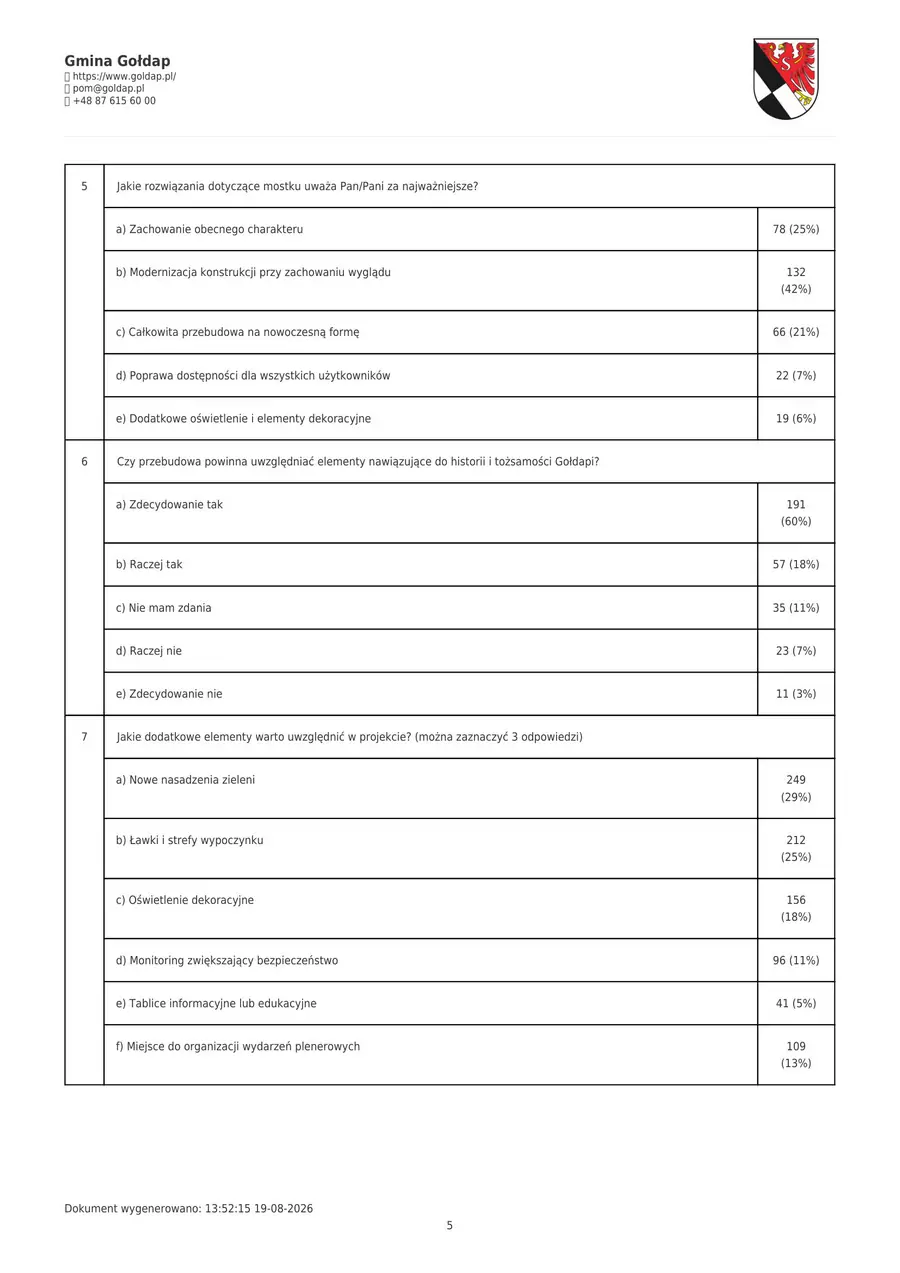 Gmina Gołdap
 https://www.goldap.pl/
 pom@goldap.pl
 +48 87 615 60 00

| 5 | Jakie rozwiązania dotyczące mostku uważa Pan/Pani za najważniejsze? | |
|---|---|---|
| | a) Zachowanie obecnego charakteru | 78 (25%) |
| | b) Modernizacja konstrukcji przy zachowaniu wyglądu | 132 (42%) |
| | c) Całkowita przebudowa na nowoczesną formę | 66 (21%) |
| | d) Poprawa dostępności dla wszystkich użytkowników | 22 (7%) |
| | e) Dodatkowe oświetlenie i elementy dekoracyjne | 19 (6%) |
| 6 | Czy przebudowa powinna uwzględniać elementy nawiązujące do historii i tożsamości Gołdapi? | |
| | a) Zdecydowanie tak | 191 (60%) |
| | b) Raczej tak | 57 (18%) |
| | c) Nie mam zdania | 35 (11%) |
| | d) Raczej nie | 23 (7%) |
| | e) Zdecydowanie nie | 11 (3%) |
| 7 | Jakie dodatkowe elementy warto uwzględnić w projekcie? (można zaznaczyć 3 odpowiedzi) | |
| | a) Nowe nasadzenia zieleni | 249 (29%) |
| | b) Ławki i strefy wypoczynku | 212 (25%) |
| | c) Oświetlenie dekoracyjne | 156 (18%) |
| | d) Monitoring zwiększający bezpieczeństwo | 96 (11%) |
| | e) Tablice informacyjne lub edukacyjne | 41 (5%) |
| | f) Miejsce do organizacji wydarzeń plenerowych | 109 (13%) |

Dokument wygenerowano: 13:52:15 19-08-2026
5